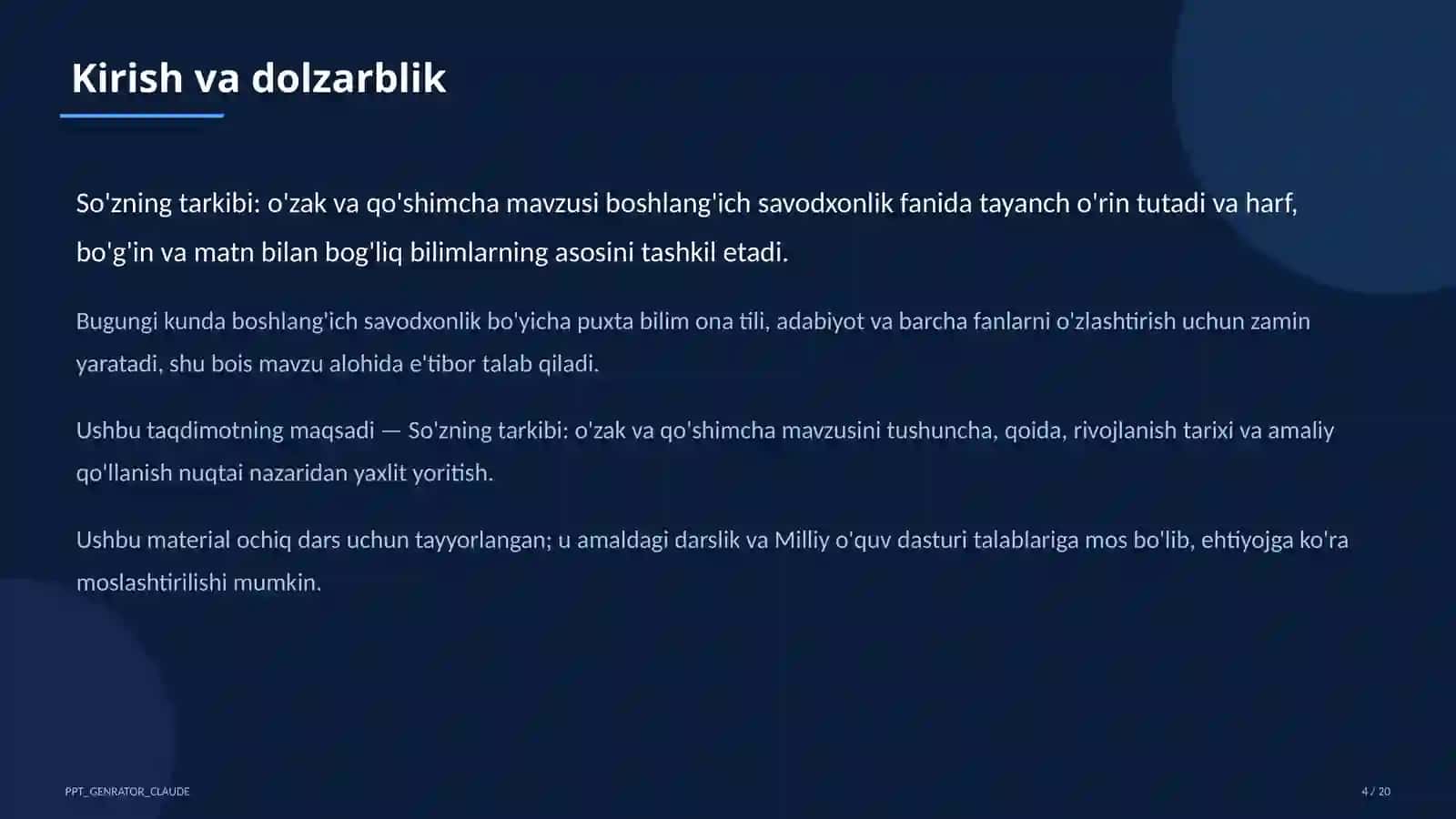 Kirish va dolzarblik

So'zning tarkibi: o'zak va qo'shimcha mavzusi boshlang'ich savodxonlik fanida tayanch o'rin tutadi va harf, bo'g'in va matn bilan bog'liq bilimlarning asosini tashkil etadi.

Bugungi kunda boshlang'ich savodxonlik bo'yicha puxta bilim ona tili, adabiyot va barcha fanlarni o'zlashtirish uchun zamin yaratadi, shu bois mavzu alohida e'tibor talab qiladi.

Ushbu taqdimotning maqsadi — So'zning tarkibi: o'zak va qo'shimcha mavzusini tushuncha, qoida, rivojlanish tarixi va amaliy qo'llanish nuqtai nazaridan yaxlit yoritish.

Ushbu material ochiq dars uchun tayyorlangan; u amaldagi darslik va Milliy o'quv dasturi talablariga mos bo'lib, ehtiyojga ko'ra moslashtirilishi mumkin.

PPT_GENRATOR_CLAUDE

4 / 20